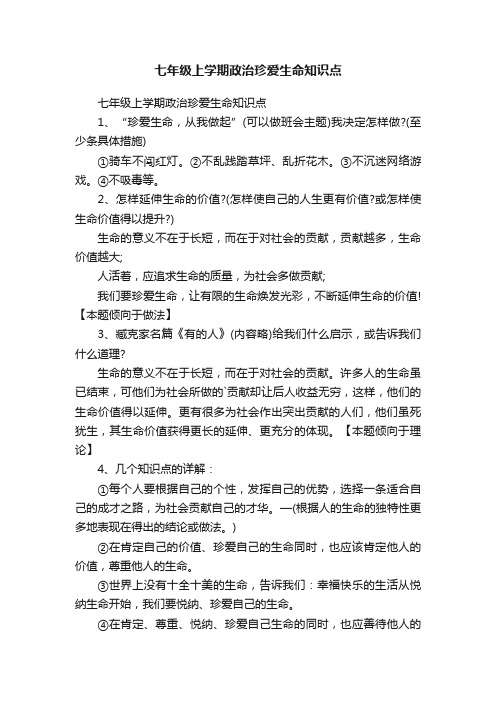 七年级上学期政治珍爱生命知识点

七年级上学期政治珍爱生命知识点

1、“珍爱生命，从我做起”(可以做班会主题)我决定怎样做?(至少条具体措施)

①骑车不闯红灯。②不乱践踏草坪、乱折花木。③不沉迷网络游戏。④不吸毒等。

2、怎样延伸生命的价值?(怎样使自己的人生更有价值?或怎样使生命价值得以提升?)

生命的意义不在于长短，而在于对社会的贡献，贡献越多，生命价值越大;

人活着，应追求生命的质量，为社会多做贡献;

我们要珍爱生命，让有限的生命焕发光彩，不断延伸生命的价值!【本题倾向于做法】

3、臧克家名篇《有的人》(内容略)给我们什么启示，或告诉我们什么道理?

生命的意义不在于长短，而在于对社会的贡献。许多人的生命虽已结束，可他们为社会所做的`贡献却让后人收益无穷，这样，他们的生命价值得以延伸。更有很多为社会作出突出贡献的人们，他们虽死犹生，其生命价值获得更长的延伸、更充分的体现。【本题倾向于理论】

4、几个知识点的详解：

①每个人要根据自己的个性，发挥自己的优势，选择一条适合自己的成才之路，为社会贡献自己的才华。—(根据人的生命的独特性更多地表现在得出的结论或做法。)

②在肯定自己的价值、珍爱自己的生命同时，也应该肯定他人的价值，尊重他人的生命。

③世界上没有十全十美的生命，告诉我们：幸福快乐的生活从悦纳生命开始，我们要悦纳、珍爱自己的生命。

④在肯定、尊重、悦纳、珍爱自己生命的同时，也应善待他人的